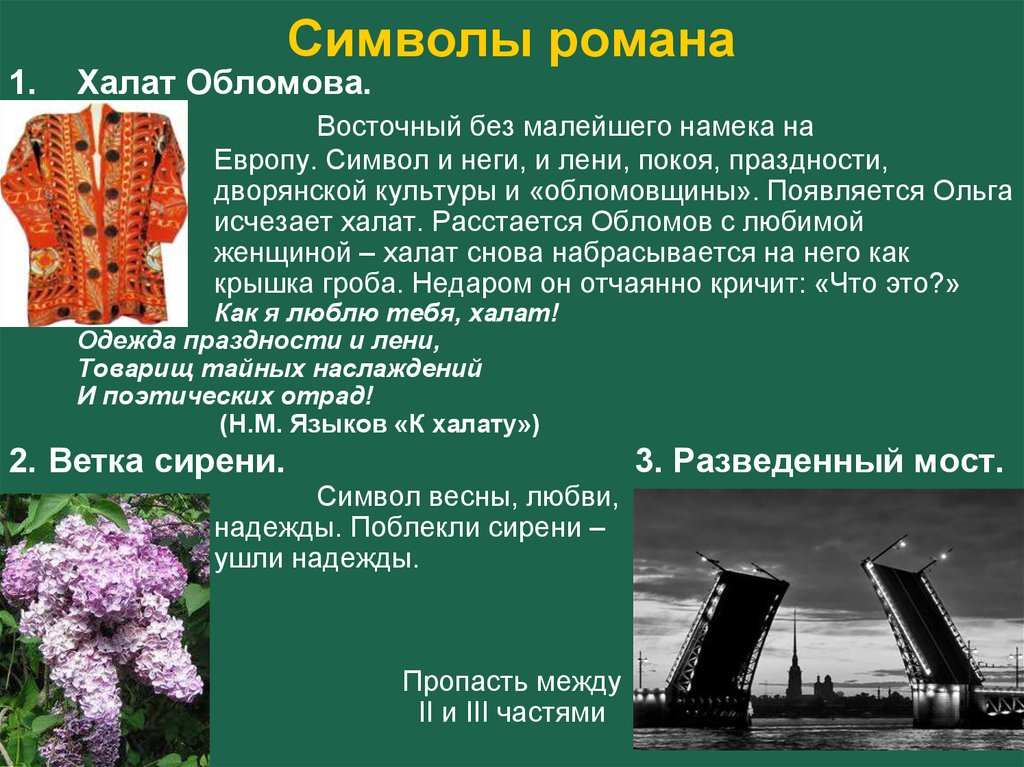 Символы романа

1. Халат Обломова.

Восточный без малейшего намека на Европу. Символ и неги, и лени, покоя, праздности, дворянской культуры и «обломовщины». Появляется Ольга исчезает халат. Расстается Обломов с любимой женщиной – халат снова набрасывается на него как крышка гроба. Недаром он отчаянно кричит: «Что это?»

Как я люблю тебя, халат!
Одежда праздности и лени,
Товарищ тайных наслаждений
И поэтических отрад!
(Н.М. Языков «К халату»)

2. Ветка сирени.

Символ весны, любви, надежды. Поблекли сирени – ушли надежды.

3. Разведенный мост.

Пропасть между II и III частями